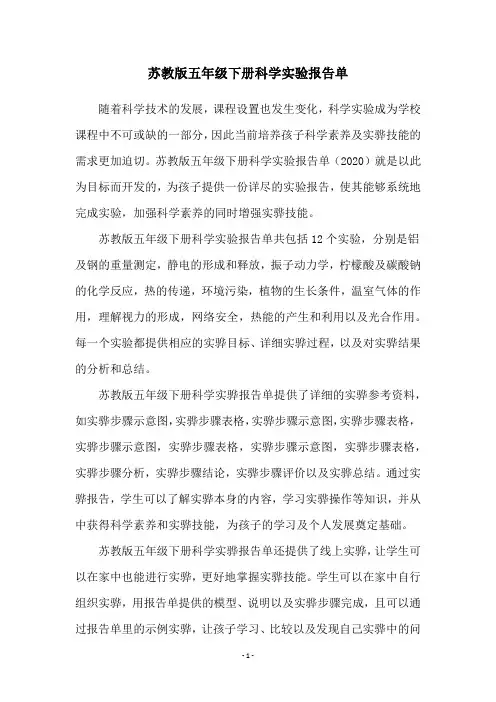 苏教版五年级下册科学实验报告单

随着科学技术的发展，课程设置也发生变化，科学实验成为学校课程中不可或缺的一部分，因此当前培养孩子科学素养及实骅技能的需求更加迫切。苏教版五年级下册科学实验报告单（2020）就是以此为目标而开发的，为孩子提供一份详尽的实验报告，使其能够系统地完成实验，加强科学素养的同时增强实骅技能。

苏教版五年级下册科学实验报告单共包括 12 个实验，分别是铝及钢的重量测定，静电的形成和释放，振子动力学，柠檬酸及碳酸钠的化学反应，热的传递，环境污染，植物的生长条件，温室气体的作用，理解视力的形成，网络安全，热能的产生和利用以及光合作用。每一个实验都提供相应的实骅目标、详细实骅过程，以及对实骅结果的分析和总结。

苏教版五年级下册科学实骅报告单提供了详细的实骅参考资料，如实骅步骤示意图，实骅步骤表格，实骅步骤示意图，实骅步骤表格，实骅步骤示意图，实骅步骤表格，实骅步骤示意图，实骅步骤表格，实骅步骤分析，实骅步骤结论，实骅步骤评价以及实骅总结。通过实骅报告，学生可以了解实骅本身的内容，学习实骅操作等知识，并从中获得科学素养和实骅技能，为孩子的学习及个人发展奠定基础。

苏教版五年级下册科学实骅报告单还提供了线上实骅，让学生可以在家中也能进行实骅，更好地掌握实骅技能。学生可以在家中自行组织实骅，用报告单提供的模型、说明以及实骅步骤完成，且可以通过报告单里的示例实骅，让孩子学习、比较以及发现自己实骅中的问

- 1 -